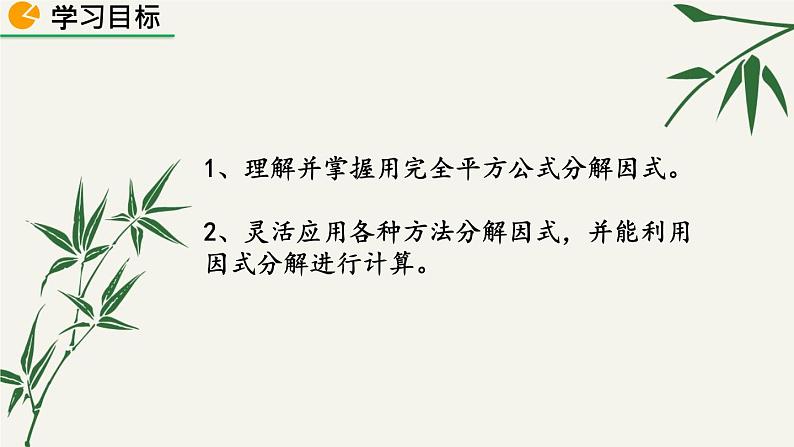 学习目标

1、理解并掌握用完全平方公式分解因式。

2、灵活应用各种方法分解因式，并能利用因式分解进行计算。